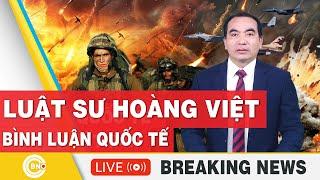 LUẬT SƯ HOÀNG VIỆT
BÌNH LUẬN QUỐC TẾ

BNC

LIVE

BREAKING NEWS